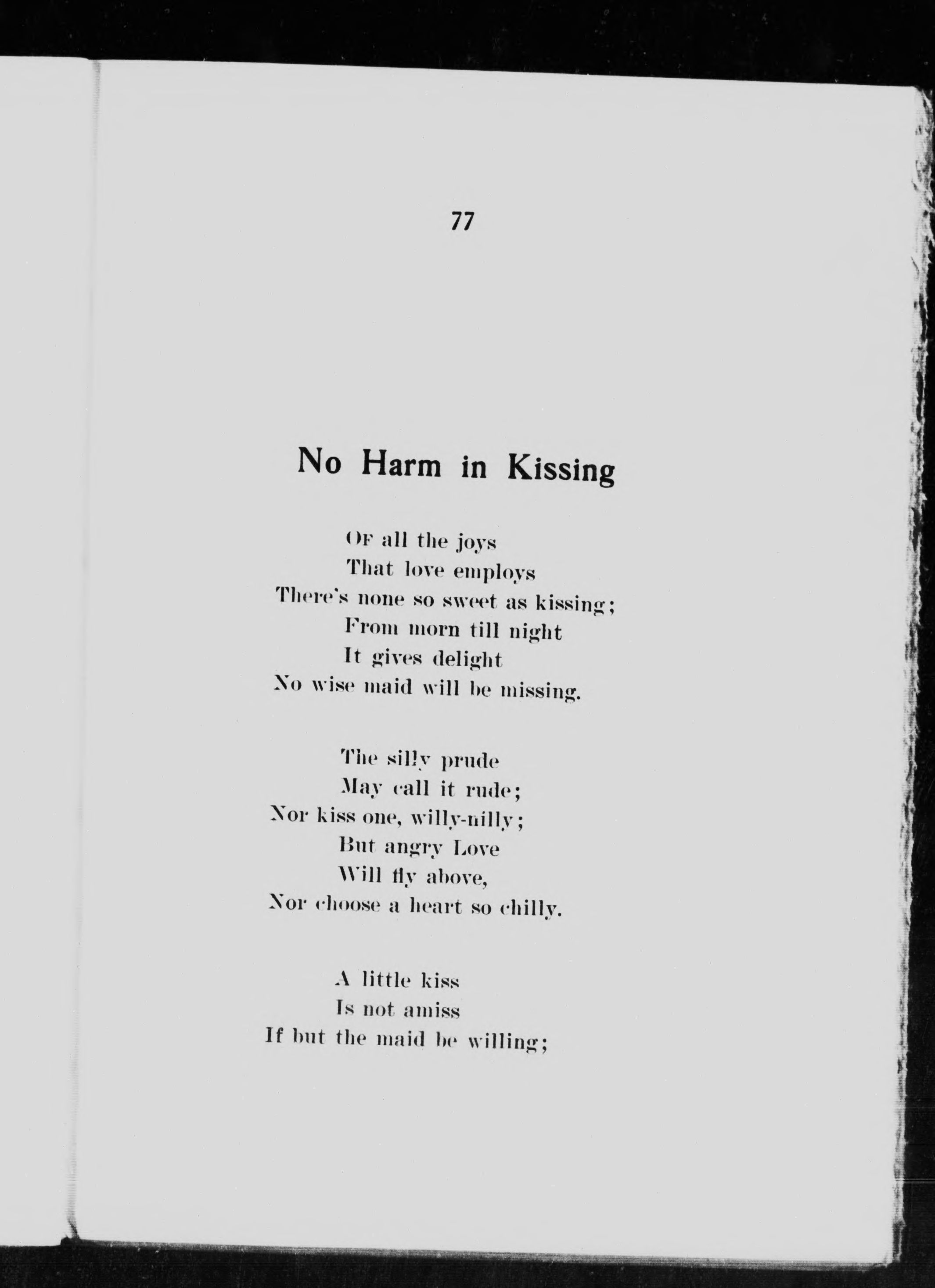 77

No Harm in Kissing

OF all the joys
That love employs
There's none so sweet as kissing;
From morn till night
It gives delight
No wise maid will be missing.

The silly prude
May call it rude;
Nor kiss one, willy-nilly;
But angry Love
Will fly above,
Nor choose a heart so chilly.

A little kiss
Is not amiss
If but the maid be willing;